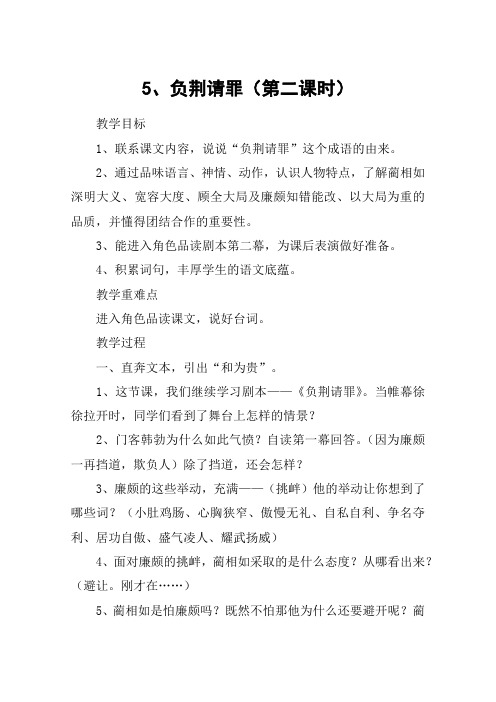 5、负荆请罪（第二课时）

教学目标

1、联系课文内容，说说“负荆请罪”这个成语的由来。

2、通过品味语言、神情、动作，认识人物特点，了解蔺相如深明大义、宽容大度、顾全大局及廉颇知错能改、以大局为重的品质，并懂得团结合作的重要性。

3、能进入角色品读剧本第二幕，为课后表演做好准备。

4、积累词句，丰厚学生的语文底蕴。

教学重难点

进入角色品读课文，说好台词。

教学过程

一、直奔文本，引出“和为贵”。

1、这节课，我们继续学习剧本——《负荆请罪》。当帷幕徐徐拉开时，同学们看到了舞台上怎样的情景？

2、门客韩勃为什么如此气愤？自读第一幕回答。（因为廉颇一再挡道，欺负人）除了挡道，还会怎样？

3、廉颇的这些举动，充满——（挑衅）他的举动让你想到了哪些词？（小肚鸡肠、心胸狭窄、傲慢无礼、自私自利、争名夺利、居功自傲、盛气凌人、耀武扬威）

4、面对廉颇的挑衅，蔺相如采取的是什么态度？从哪看出来？（避让。刚才在……）

5、蔺相如是怕廉颇吗？既然不怕那他为什么还要避开呢？蔺